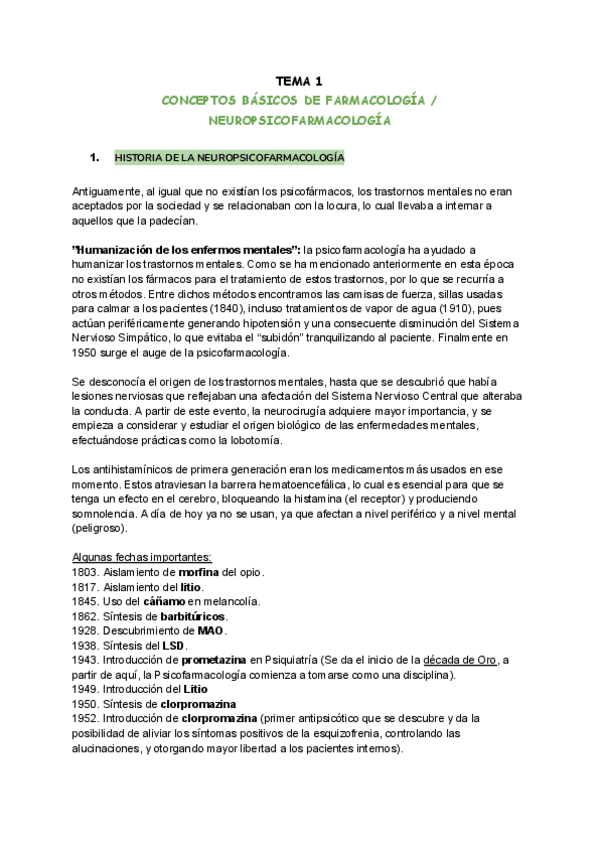 TEMA 1

CONCEPTOS BÁSICOS DE FARMACOLOGÍA / NEUROPSICOFARMACOLOGÍA

1. HISTORIA DE LA NEUROPSICOFARMACOLOGÍA

Antiguamente, al igual que no existían los psicofármacos, los trastornos mentales no eran aceptados por la sociedad y se relacionaban con la locura, lo cual llevaba a internar a aquellos que la padecían.

"Humanización de los enfermos mentales": la psicofarmacología ha ayudado a humanizar los trastornos mentales. Como se ha mencionado anteriormente en esta época no existían los fármacos para el tratamiento de estos trastornos, por lo que se recurría a otros métodos. Entre dichos métodos encontramos las camisas de fuerza, sillas usadas para calmar a los pacientes (1840), incluso tratamientos de vapor de agua (1910), pues actúan periféricamente generando hipotensión y una consecuente disminución del Sistema Nervioso Simpático, lo que evitaba el "subidón" tranquilizando al paciente. Finalmente en 1950 surge el auge de la psicofarmacología.

Se desconocía el origen de los trastornos mentales, hasta que se descubrió que había lesiones nerviosas que reflejaban una afectación del Sistema Nervioso Central que alteraba la conducta. A partir de este evento, la neurocirugía adquiere mayor importancia, y se empieza a considerar y estudiar el origen biológico de las enfermedades mentales, efectuándose prácticas como la lobotomía.

Los antihistamínicos de primera generación eran los medicamentos más usados en ese momento. Estos atraviesan la barrera hematoencefálica, lo cual es esencial para que se tenga un efecto en el cerebro, bloqueando la histamina (el receptor) y produciendo somnolencia. A día de hoy ya no se usan, ya que afectan a nivel periférico y a nivel mental (peligroso).

Algunas fechas importantes:
1803. Aislamiento de morfina del opio.
1817. Aislamiento del litio.
1845. Uso del cáñamo en melancolía.
1862. Síntesis de barbitúricos.
1928. Descubrimiento de MAO.
1938. Síntesis del LSD.
1943. Introducción de prometazina en Psiquiatría (Se da el inicio de la década de Oro, a partir de aquí, la Psicofarmacología comienza a tomarse como una disciplina).
1949. Introducción del Litio
1950. Síntesis de clorpromazina
1952. Introducción de clorpromazina (primer antipsicótico que se descubre y da la posibilidad de aliviar los síntomas positivos de la esquizofrenia, controlando las alucinaciones, y otorgando mayor libertad a los pacientes internos).